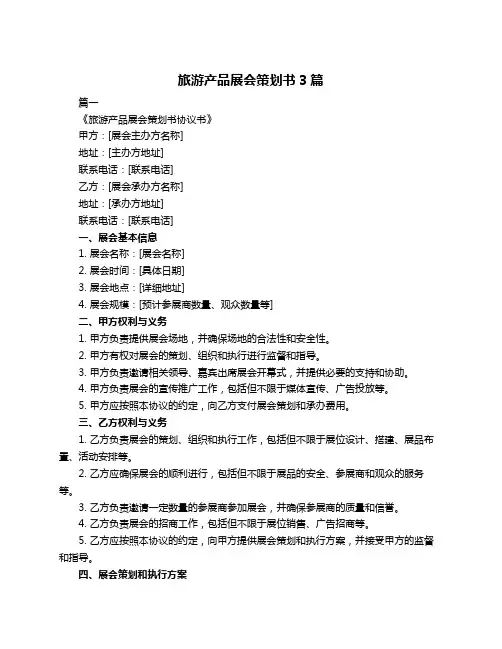 旅游产品展会策划书 3 篇

篇一

《旅游产品展会策划书协议书》

甲方：[展会主办方名称]

地址：[主办方地址]

联系电话：[联系电话]

乙方：[展会承办方名称]

地址：[承办方地址]

联系电话：[联系电话]

一、展会基本信息

1. 展会名称：[展会名称]

2. 展会时间：[具体日期]

3. 展会地点：[详细地址]

4. 展会规模：[预计参展商数量、观众数量等]

二、甲方权利与义务

1. 甲方负责提供展会场地，并确保场地的合法性和安全性。

2. 甲方有权对展会的策划、组织和执行进行监督和指导。

3. 甲方负责邀请相关领导、嘉宾出席展会开幕式，并提供必要的支持和协助。

4. 甲方负责展会的宣传推广工作，包括但不限于媒体宣传、广告投放等。

5. 甲方应按照本协议的约定，向乙方支付展会策划和承办费用。

三、乙方权利与义务

1. 乙方负责展会的策划、组织和执行工作，包括但不限于展位设计、搭建、展品布置、活动安排等。

2. 乙方应确保展会的顺利进行，包括但不限于展品的安全、参展商和观众的服务等。

3. 乙方负责邀请一定数量的参展商参加展会，并确保参展商的质量和信誉。

4. 乙方负责展会的招商工作，包括但不限于展位销售、广告招商等。

5. 乙方应按照本协议的约定，向甲方提供展会策划和执行方案，并接受甲方的监督和指导。

四、展会策划和执行方案